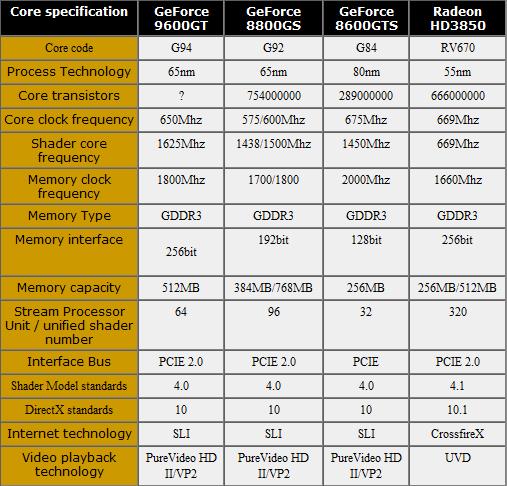 | Core specification | GeForce 9600GT | GeForce 8800GS | GeForce 8600GTS | Radeon HD3850 |
|---|---|---|---|---|
| Core code | G94 | G92 | G84 | RV670 |
| Process Technology | 65nm | 65nm | 80nm | 55nm |
| Core transistors | ? | 754000000 | 289000000 | 666000000 |
| Core clock frequency | 650Mhz | 575/600Mhz | 675Mhz | 669Mhz |
| Shader core frequency | 1625Mhz | 1438/1500Mhz | 1450Mhz | 669Mhz |
| Memory clock frequency | 1800Mhz | 1700/1800 | 2000Mhz | 1660Mhz |
| Memory Type | GDDR3 | GDDR3 | GDDR3 | GDDR3 |
| Memory interface | 256bit | 192bit | 128bit | 256bit |
| Memory capacity | 512MB | 384MB/768MB | 256MB | 256MB/512MB |
| Stream Processor Unit / unified shader number | 64 | 96 | 32 | 320 |
| Interface Bus | PCIE 2.0 | PCIE 2.0 | PCIE | PCIE 2.0 |
| Shader Model standards | 4.0 | 4.0 | 4.0 | 4.1 |
| DirectX standards | 10 | 10 | 10 | 10.1 |
| Internet technology | SLI | SLI | SLI | CrossfireX |
| Video playback technology | PureVideo HD II/VP2 | PureVideo HD II/VP2 | PureVideo HD II/VP2 | UVD |